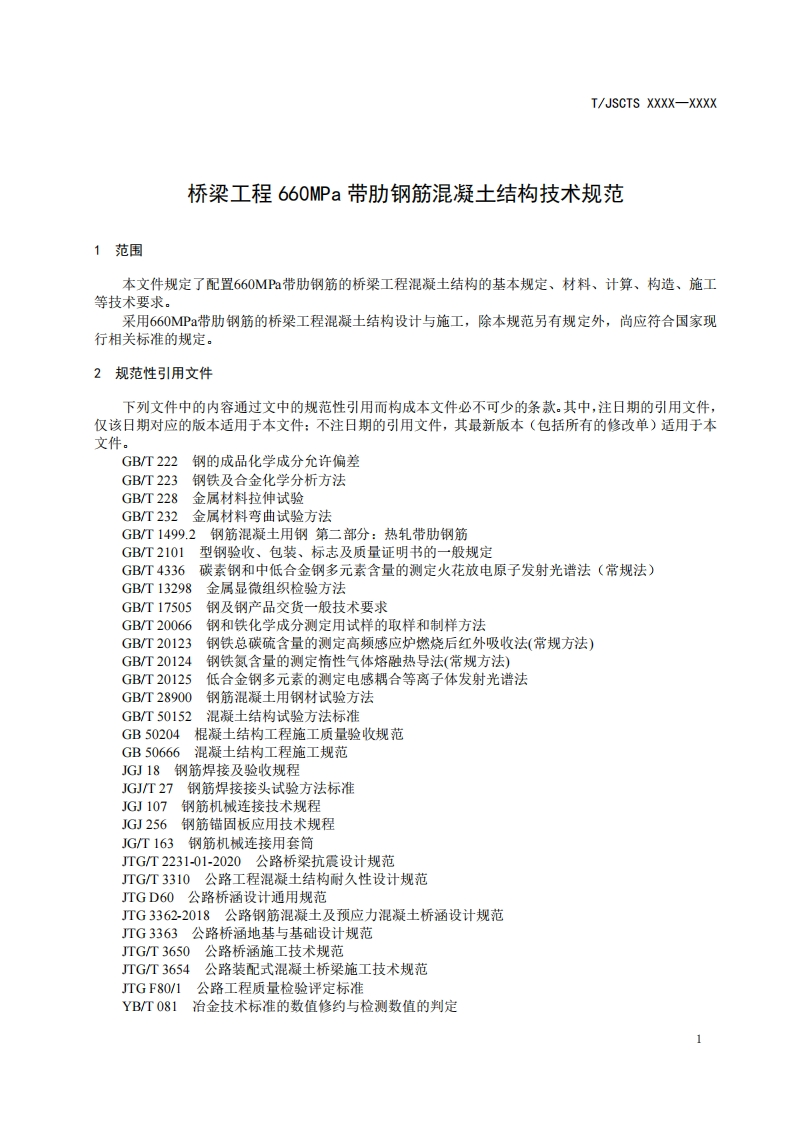 T/JSCTS XXXX—XXXX

桥梁工程 660MPa 带肋钢筋混凝土结构技术规范

1 范围

本文件规定了配置660MPa带肋钢筋的桥梁工程混凝土结构的基本规定、材料、计算、构造、施工等技术要求。
采用660MPa带肋钢筋的桥梁工程混凝土结构设计与施工，除本规范另有规定外，尚应符合国家现行相关标准的规定。

2 规范性引用文件

下列文件中的内容通过文中的规范性引用而构成本文件必不可少的条款。其中，注日期的引用文件，仅该日期对应的版本适用于本文件；不注日期的引用文件，其最新版本（包括所有的修改单）适用于本文件。
GB/T 222 钢的成品化学成分允许偏差
GB/T 223 钢铁及合金化学分析方法
GB/T 228 金属材料拉伸试验
GB/T 232 金属材料弯曲试验方法
GB/T 1499.2 钢筋混凝土用钢 第二部分：热轧带肋钢筋
GB/T 2101 型钢验收、包装、标志及质量证明书的一般规定
GB/T 4336 碳素钢和中低合金钢多元素含量的测定火花放电原子发射光谱法（常规法）
GB/T 13298 金属显微组织检验方法
GB/T 17505 钢及钢产品交货一般技术要求
GB/T 20066 钢和铁化学成分测定用试样的取样和制样方法
GB/T 20123 钢铁总碳硫含量的测定高频感应炉燃烧后红外吸收法(常规方法)
GB/T 20124 钢铁氮含量的测定惰性气体熔融热导法(常规方法)
GB/T 20125 低合金钢多元素的测定电感耦合等离子体发射光谱法
GB/T 28900 钢筋混凝土用钢材试验方法
GB/T 50152 混凝土结构试验方法标准
GB 50204 棍凝土结构工程施工质量验收规范
GB 50666 混凝土结构工程施工规范
JGJ 18 钢筋焊接及验收规程
JGJ/T 27 钢筋焊接接头试验方法标准
JGJ 107 钢筋机械连接技术规程
JGJ 256 钢筋锚固板应用技术规程
JG/T 163 钢筋机械连接用套筒
JTG/T 2231-01-2020 公路桥梁抗震设计规范
JTG/T 3310 公路工程混凝土结构耐久性设计规范
JTG D60 公路桥涵设计通用规范
JTG 3362-2018 公路钢筋混凝土及预应力混凝土桥涵设计规范
JTG 3363 公路桥涵地基与基础设计规范
JTG/T 3650 公路桥涵施工技术规范
JTG/T 3654 公路装配式混凝土桥梁施工技术规范
JTG F80/1 公路工程质量检验评定标准
YB/T 081 冶金技术标准的数值修约与检测数值的判定

1